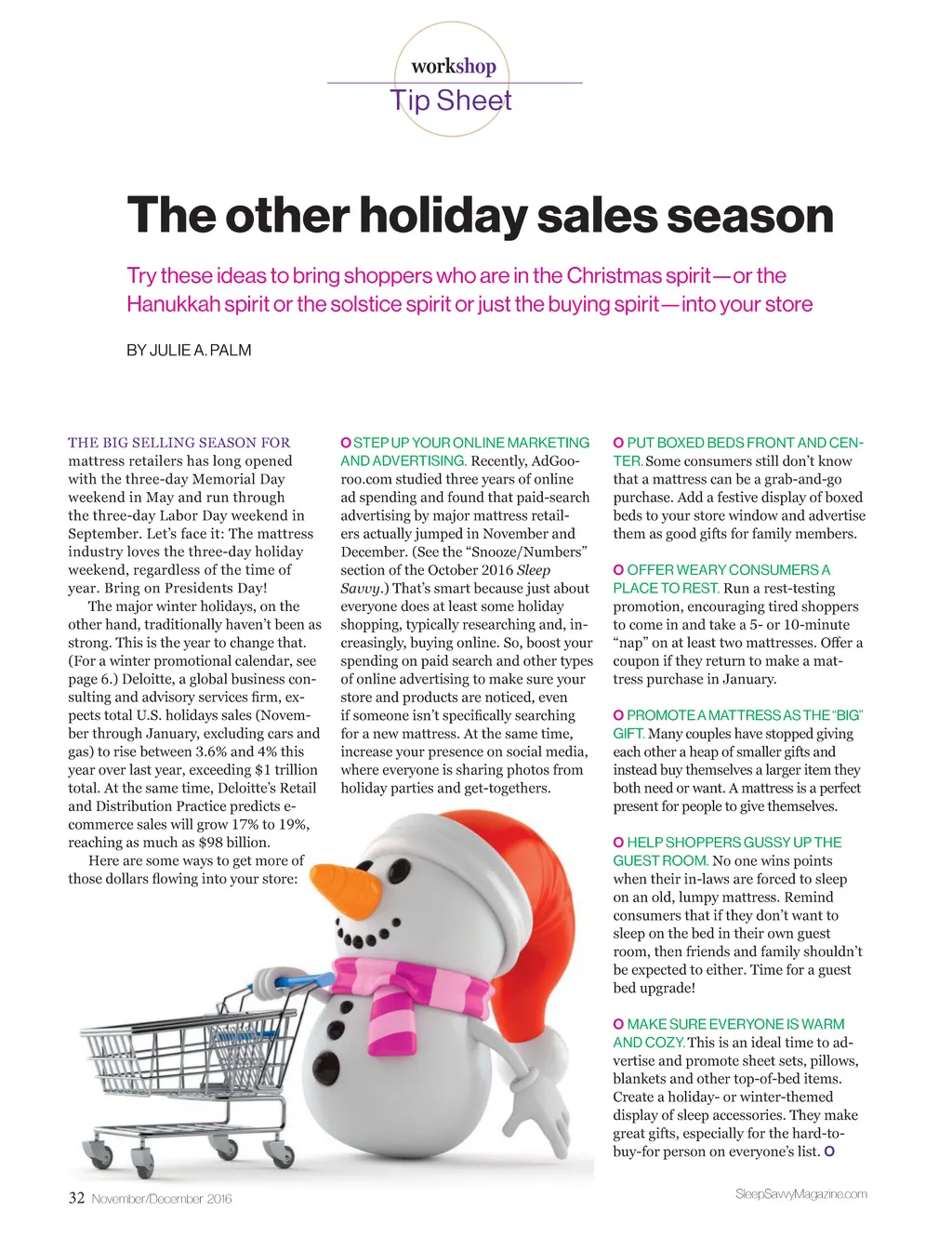 workshop
Tip Sheet

The other holiday sales season

Try these ideas to bring shoppers who are in the Christmas spirit—or the Hanukkah spirit or the solstice spirit or just the buying spirit—into your store

BY JULIE A. PALM

THE BIG SELLING SEASON FOR mattress retailers has long opened with the three-day Memorial Day weekend in May and run through the three-day Labor Day weekend in September. Let's face it: The mattress industry loves the three-day holiday weekend, regardless of the time of year. Bring on Presidents Day!

The major winter holidays, on the other hand, traditionally haven't been as strong. This is the year to change that. (For a winter promotional calendar, see page 6.) Deloitte, a global business consulting and advisory services firm, expects total U.S. holidays sales (November through January, excluding cars and gas) to rise between 3.6% and 4% this year over last year, exceeding $1 trillion total. At the same time, Deloitte's Retail and Distribution Practice predicts e-commerce sales will grow 17% to 19%, reaching as much as $98 billion.

Here are some ways to get more of those dollars flowing into your store:

O STEP UP YOUR ONLINE MARKETING AND ADVERTISING. Recently, AdGooroo.com studied three years of online ad spending and found that paid-search advertising by major mattress retailers actually jumped in November and December. (See the "Snooze/Numbers" section of the October 2016 Sleep Savvy.) That's smart because just about everyone does at least some holiday shopping, typically researching and, increasingly, buying online. So, boost your spending on paid search and other types of online advertising to make sure your store and products are noticed, even if someone isn't specifically searching for a new mattress. At the same time, increase your presence on social media, where everyone is sharing photos from holiday parties and get-togethers.

O PUT BOXED BEDS FRONT AND CENTER. Some consumers still don't know that a mattress can be a grab-and-go purchase. Add a festive display of boxed beds to your store window and advertise them as good gifts for family members.

O OFFER WEARY CONSUMERS A PLACE TO REST. Run a rest-testing promotion, encouraging tired shoppers to come in and take a 5- or 10-minute "nap" on at least two mattresses. Offer a coupon if they return to make a mattress purchase in January.

O PROMOTE A MATTRESS AS THE "BIG" GIFT. Many couples have stopped giving each other a heap of smaller gifts and instead buy themselves a larger item they both need or want. A mattress is a perfect present for people to give themselves.

O HELP SHOPPERS GUSSY UP THE GUEST ROOM. No one wins points when their in-laws are forced to sleep on an old, lumpy mattress. Remind consumers that if they don't want to sleep on the bed in their own guest room, then friends and family shouldn't be expected to either. Time for a guest bed upgrade!

O MAKE SURE EVERYONE IS WARM AND COZY. This is an ideal time to advertise and promote sheet sets, pillows, blankets and other top-of-bed items. Create a holiday- or winter-themed display of sleep accessories. They make great gifts, especially for the hard-to-buy-for person on everyone's list. O

32 November/December 2016

SleepSavvyMagazine.com